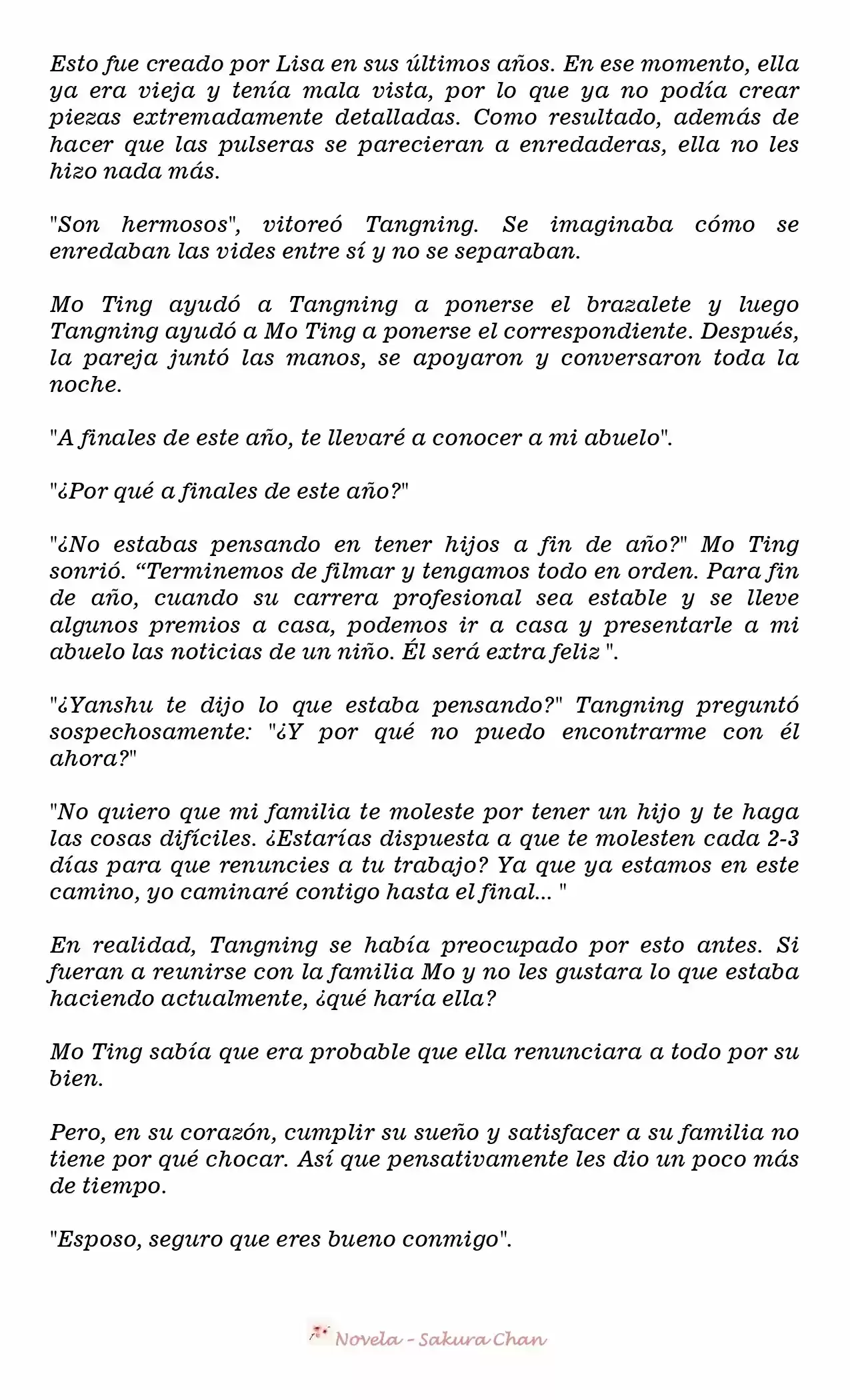 Esto fue creado por Lisa en sus últimos años. En ese momento, ella ya era vieja y tenía mala vista, por lo que ya no podía crear piezas extremadamente detalladas. Como resultado, además de hacer que las pulseras se parecieran a enredaderas, ella no les hizo nada más.

"Son hermosos", vitoreó Tangning. Se imaginaba cómo se enredaban las vides entre sí y no se separaban.

Mo Ting ayudó a Tangning a ponerse el brazalete y luego Tangning ayudó a Mo Ting a ponerse el correspondiente. Después, la pareja juntó las manos, se apoyaron y conversaron toda la noche.

"A finales de este año, te llevaré a conocer a mi abuelo".

"¿Por qué a finales de este año?"

"¿No estabas pensando en tener hijos a fin de año?" Mo Ting sonrió. “Terminemos de filmar y tengamos todo en orden. Para fin de año, cuando su carrera profesional sea estable y se lleve algunos premios a casa, podemos ir a casa y presentarle a mi abuelo las noticias de un niño. Él será extra feliz ".

"¿Yanshu te dijo lo que estaba pensando?" Tangning preguntó sospechosamente: "¿Y por qué no puedo encontrarme con él ahora?"

"No quiero que mi familia te moleste por tener un hijo y te haga las cosas difíciles. ¿Estarías dispuesta a que te molesten cada 2-3 días para que renuncies a tu trabajo? Ya que ya estamos en este camino, yo caminaré contigo hasta el final... "

En realidad, Tangning se había preocupado por esto antes. Si fueran a reunirse con la familia Mo y no les gustara lo que estaba haciendo actualmente, ¿qué haría ella?

Mo Ting sabía que era probable que ella renunciara a todo por su bien.

Pero, en su corazón, cumplir su sueño y satisfacer a su familia no tiene por qué chocar. Así que pensativamente les dio un poco más de tiempo.

"Esposo, seguro que eres bueno conmigo".

Novela - Sakura Chan